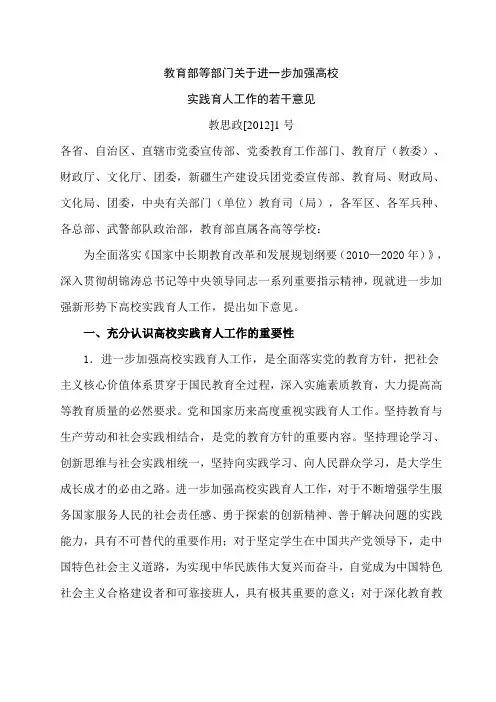 教育部等部门关于进一步加强高校

实践育人工作的若干意见

教思政[2012]1 号

各省、自治区、直辖市党委宣传部、党委教育工作部门、教育厅（教委）、财政厅、文化厅、团委，新疆生产建设兵团党委宣传部、教育局、财政局、文化局、团委，中央有关部门（单位）教育司（局），各军区、各军兵种、各总部、武警部队政治部，教育部直属各高等学校：

为全面落实《国家中长期教育改革和发展规划纲要（2010—2020 年）》，深入贯彻胡锦涛总书记等中央领导同志一系列重要指示精神，现就进一步加强新形势下高校实践育人工作，提出如下意见。

一、充分认识高校实践育人工作的重要性

1．进一步加强高校实践育人工作，是全面落实党的教育方针，把社会主义核心价值体系贯穿于国民教育全过程，深入实施素质教育，大力提高高等教育质量的必然要求。党和国家历来高度重视实践育人工作。坚持教育与生产劳动和社会实践相结合，是党的教育方针的重要内容。坚持理论学习、创新思维与社会实践相统一，坚持向实践学习、向人民群众学习，是大学生成长成才的必由之路。进一步加强高校实践育人工作，对于不断增强学生服务国家服务人民的社会责任感、勇于探索的创新精神、善于解决问题的实践能力，具有不可替代的重要作用；对于坚定学生在中国共产党领导下，走中国特色社会主义道路，为实现中华民族伟大复兴而奋斗，自觉成为中国特色社会主义合格建设者和可靠接班人，具有极其重要的意义；对于深化教育教